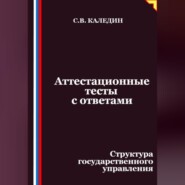 С.В. КАЛЕДИН

Аттестационные тесты с ответами

Структура государственного управления